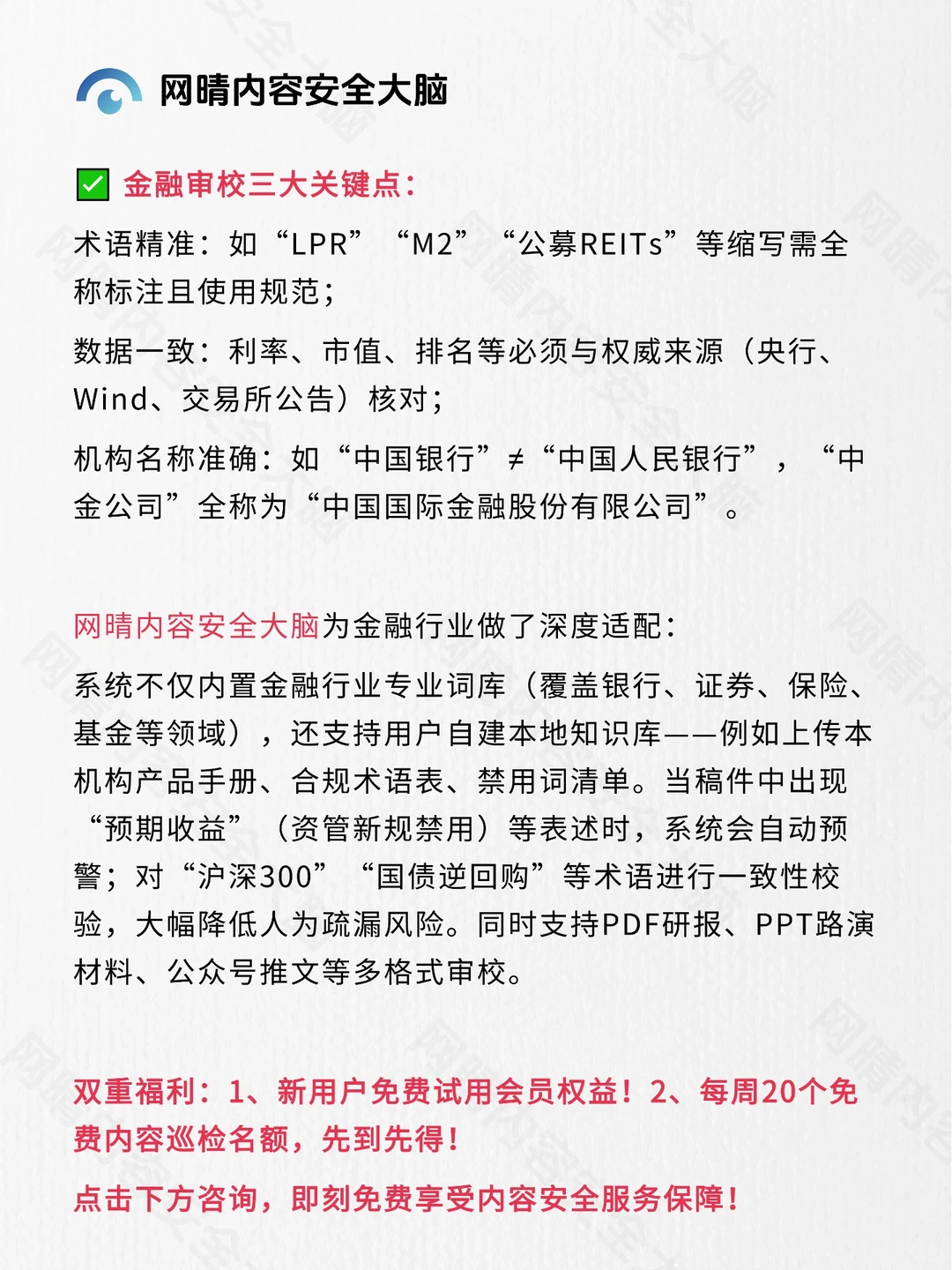 网晴内容安全大脑

✅ 金融审校三大关键点：

术语精准：如“LPR”“M2”“公募REITs”等缩写需全称标注且使用规范；

数据一致：利率、市值、排名等必须与权威来源（央行、Wind、交易所公告）核对；

机构名称准确：如“中国银行”≠“中国人民银行”，“中金公司”全称为“中国国际金融股份有限公司”。

网晴内容安全大脑为金融行业做了深度适配：

系统不仅内置金融行业专业词库（覆盖银行、证券、保险、基金等领域），还支持用户自建本地知识库——例如上传本机构产品手册、合规术语表、禁用词清单。当稿件中出现“预期收益”（资管新规禁用）等表述时，系统会自动预警；对“沪深300”“国债逆回购”等术语进行一致性校验，大幅降低人为疏漏风险。同时支持PDF研报、PPT路演材料、公众号推文等多格式审校。

双重福利：1、新用户免费试用会员权益！2、每周20个免费内容巡检名额，先到先得！

点击下方咨询，即刻免费享受内容安全服务保障！